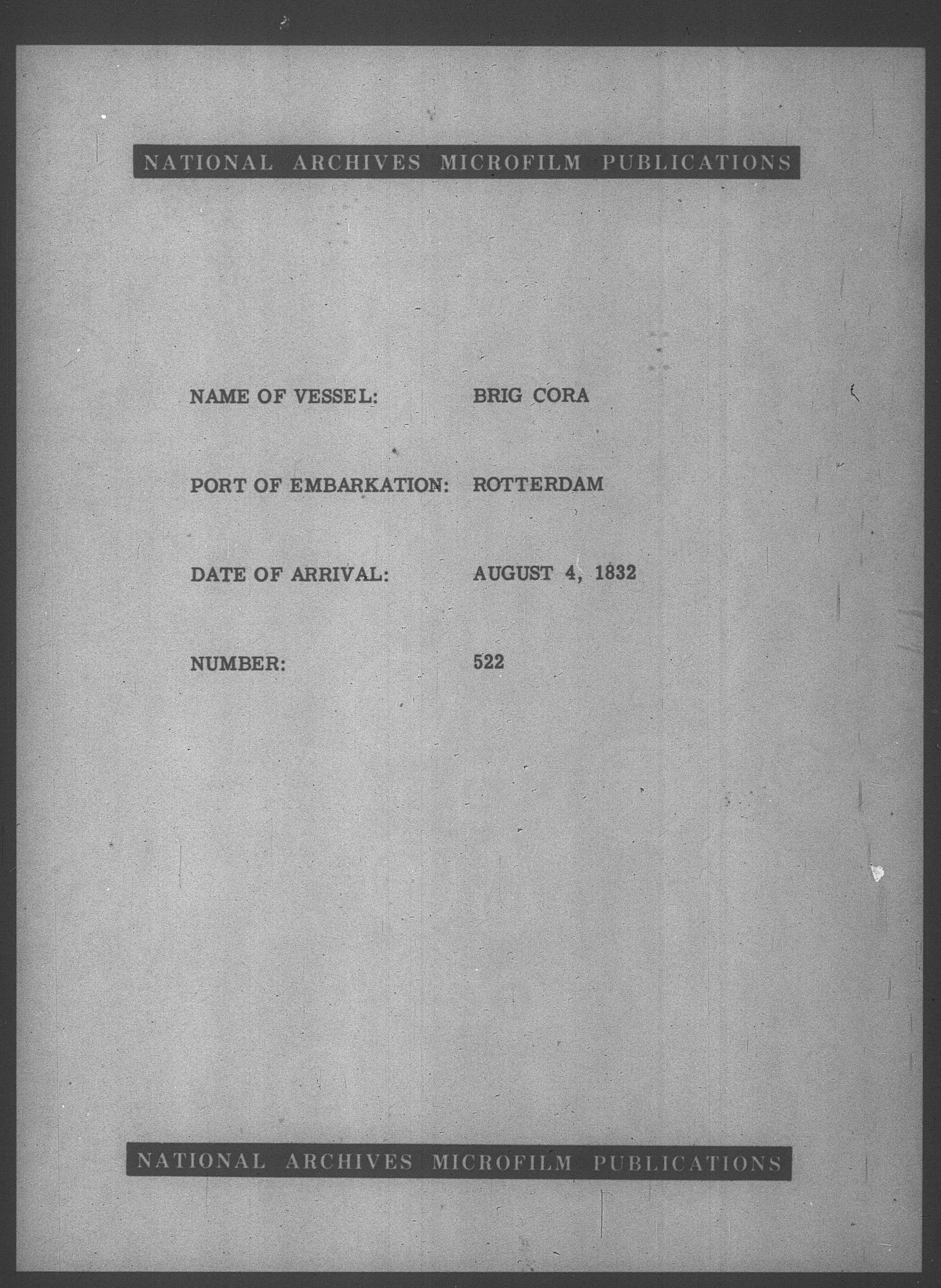 NATIONAL ARCHIVES MICROFILM PUBLICATIONS

NAME OF VESSEL: BRIG CORA

PORT OF EMBARKATION: ROTTERDAM

DATE OF ARRIVAL: AUGUST 4, 1832

NUMBER: 522

NATIONAL ARCHIVES MICROFILM PUBLICATIONS